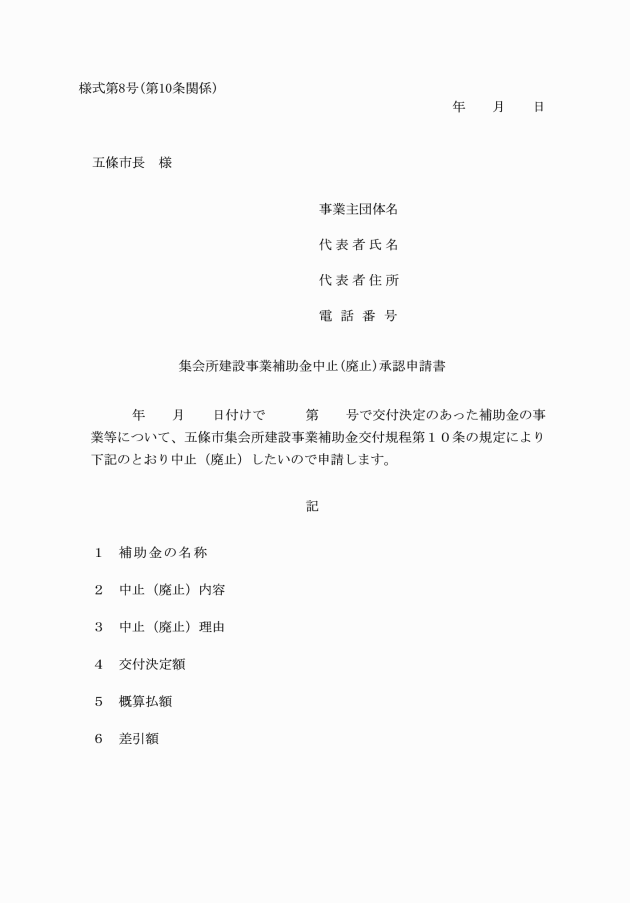 様式第8号(第10条関係)

年　月　日

五條市長　様

事業主団体名

代表者氏名

代表者住所

電話番号

集会所建設事業補助金中止(廃止)承認申請書

年　月　日付けで　第　号で交付決定のあった補助金の事業等について、五條市集会所建設事業補助金交付規程第１０条の規定により下記のとおり中止（廃止）したいので申請します。

記

1　補助金の名称

2　中止（廃止）内容

3　中止（廃止）理由

4　交付決定額

5　概算払額

6　差引額